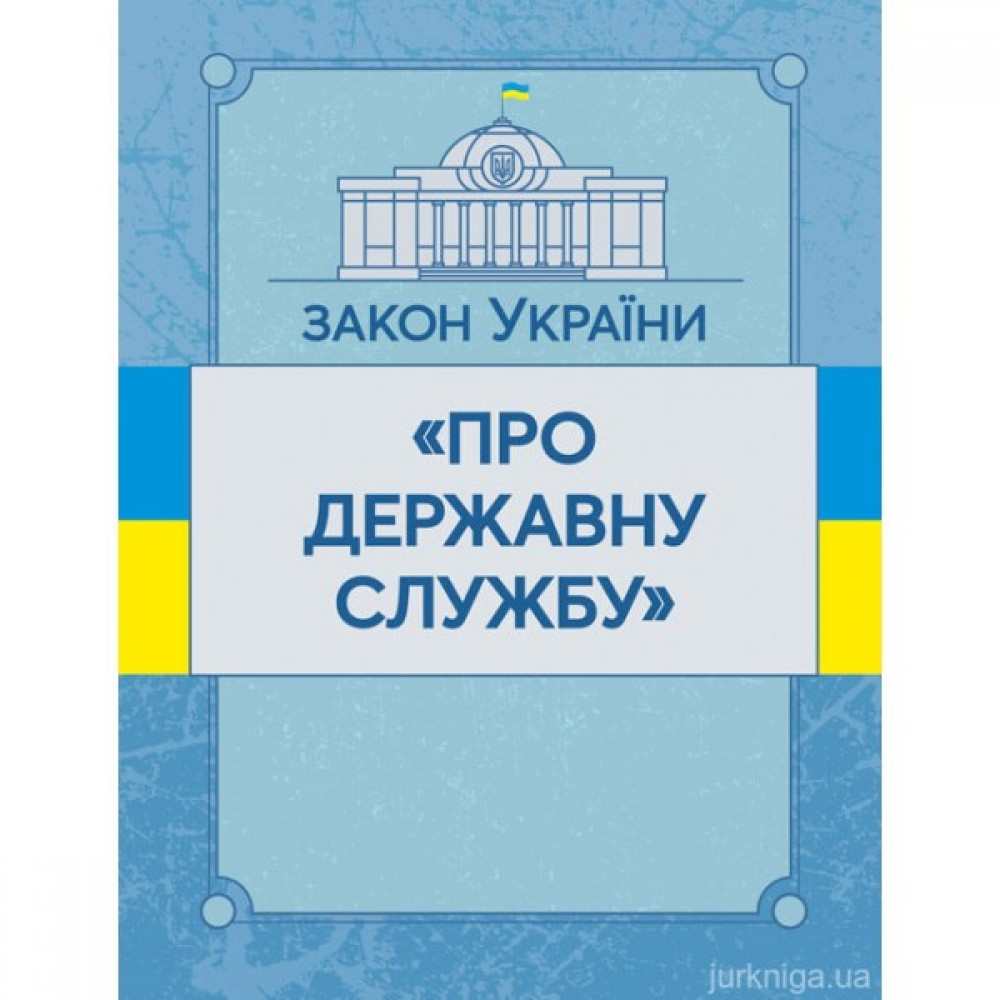 ЗАКОН УКРАЇНИ

«ПРО ДЕРЖАВНУ СЛУЖБУ»

jurkniga.ua